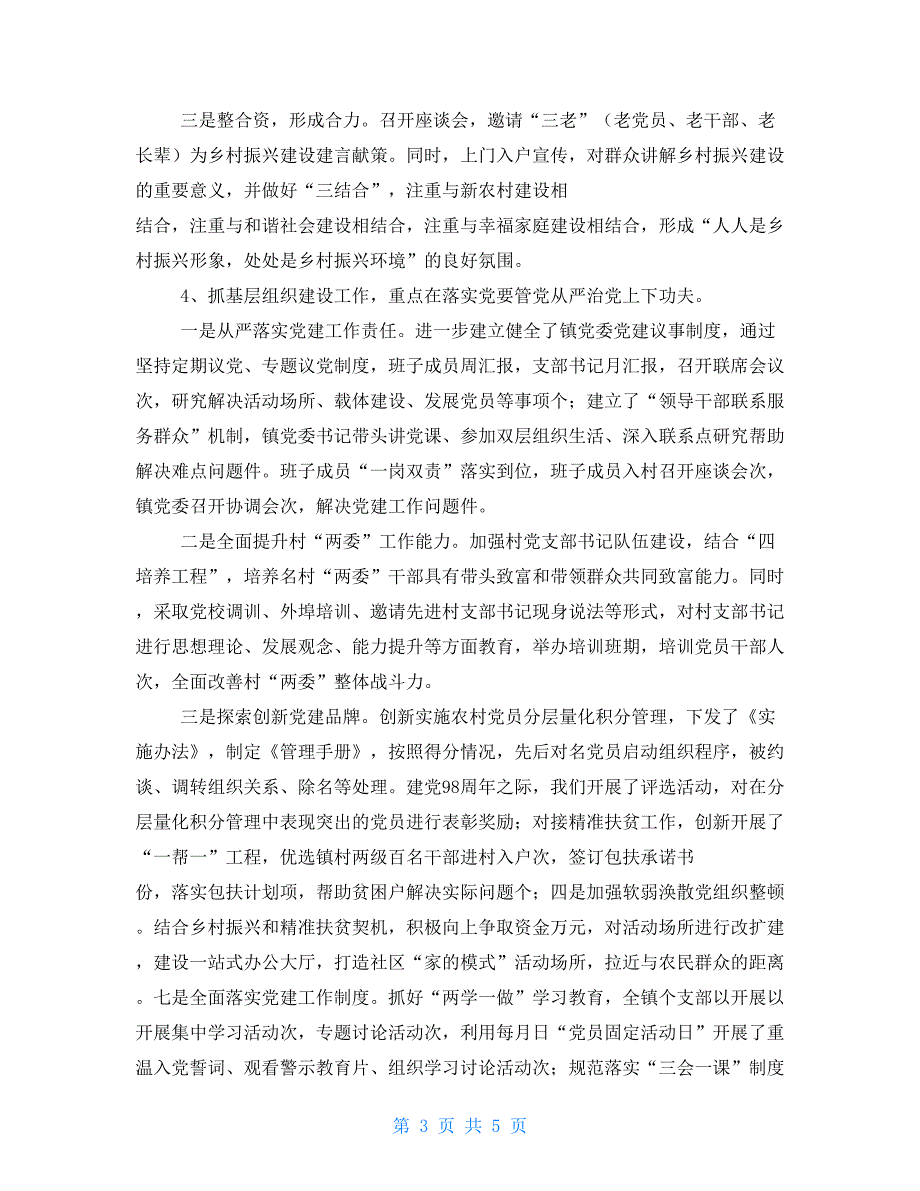 三是整合资，形成合力。召开座谈会，邀请“三老”（老党员、老干部、老长辈）为乡村振兴建设建言献策。同时，上门入户宣传，对群众讲解乡村振兴建设的重要意义，并做好“三结合”，注重与新农村建设相

结合，注重与和谐社会建设相结合，注重与幸福家庭建设相结合，形成“人人是乡村振兴形象，处处是乡村振兴环境”的良好氛围。

4、抓基层组织建设工作，重点在落实党要管党从严治党上下功夫。

一是从严落实党建工作责任。进一步建立健全了镇党委党建议事制度，通过坚持定期议党、专题议党制度，班子成员周汇报，支部书记月汇报，召开联席会议次，研究解决活动场所、载体建设、发展党员等事项个；建立了“领导干部联系服务群众”机制，镇党委书记带头讲党课、参加双层组织生活、深入联系点研究帮助解决难点问题件。班子成员“一岗双责”落实到位，班子成员入村召开座谈会次，镇党委召开协调会次，解决党建工作问题件。

二是全面提升村“两委”工作能力。加强村党支部书记队伍建设，结合“四培养工程”，培养名村“两委”干部具有带头致富和带领群众共同致富能力。同时，采取党校调训、外埠培训、邀请先进村支部书记现身说法等形式，对村支部书记进行思想理论、发展观念、能力提升等方面教育，举办培训班期，培训党员干部人次，全面改善村“两委”整体战斗力。

三是探索创新党建品牌。创新实施农村党员分层量化积分管理，下发了《实施办法》，制定《管理手册》，按照得分情况，先后对名党员启动组织程序，被约谈、调转组织关系、除名等处理。建党98周年之际，我们开展了评选活动，对在分层量化积分管理中表现突出的党员进行表彰奖励；对接精准扶贫工作，创新开展了“一帮一”工程，优选镇村两级百名干部进村入户次，签订包扶承诺书

份，落实包扶计划项，帮助贫困户解决实际问题个；四是加强软弱涣散党组织整顿。结合乡村振兴和精准扶贫契机，积极向上争取资金万元，对活动场所进行改扩建，建设一站式办公大厅，打造社区“家的模式”活动场所，拉近与农民群众的距离。七是全面落实党建工作制度。抓好“两学一做”学习教育，全镇个支部以开展以开展集中学习活动次，专题讨论活动次，利用每月日“党员固定活动日”开展了重温入党誓词、观看警示教育片、组织学习讨论活动次；规范落实“三会一课”制度

第 3 页 共 5 页